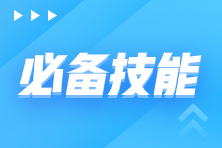 必备技能